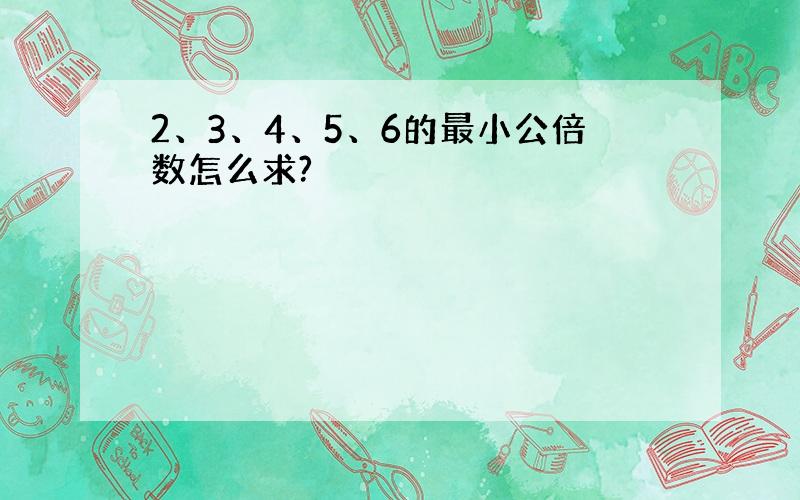 2、3、4、5、6的最小公倍数怎么求?

ABC

Back to School